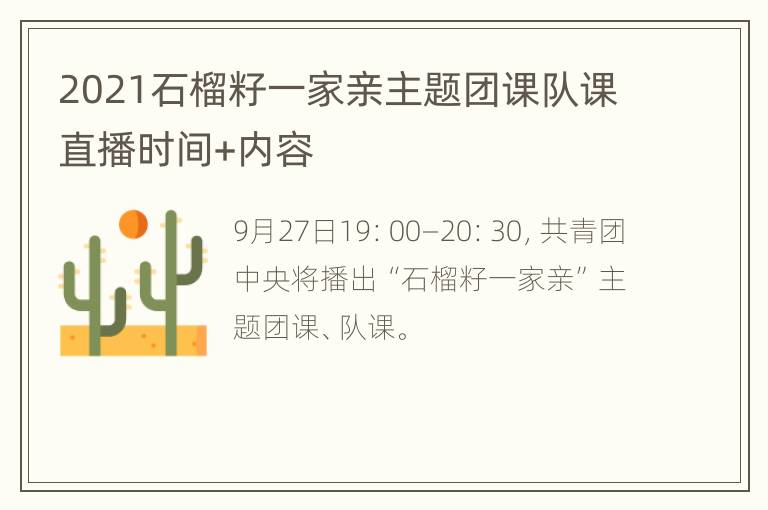 2021石榴籽一家亲主题团课队课直播时间+内容

9月27日19: 00—20: 30, 共青团中央将播出“石榴籽一家亲”主题团课、队课。